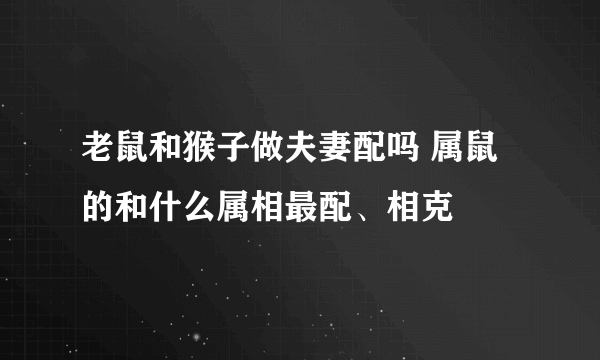 老鼠和猴子做夫妻配吗 属鼠的和什么属相最配、相克